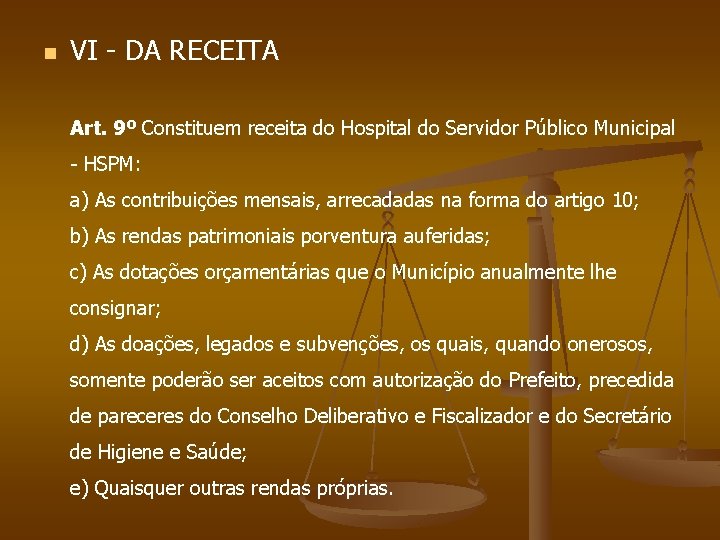 VI - DA RECEITA

Art. 9º Constituem receita do Hospital do Servidor Público Municipal - HSPM:
a) As contribuições mensais, arrecadadas na forma do artigo 10;
b) As rendas patrimoniais porventura auferidas;
c) As dotações orçamentárias que o Município anualmente lhe consignar;
d) As doações, legados e subvenções, os quais, quando onerosos, somente poderão ser aceitos com autorização do Prefeito, precedida de pareceres do Conselho Deliberativo e Fiscalizador e do Secretário de Higiene e Saúde;
e) Quaisquer outras rendas próprias.